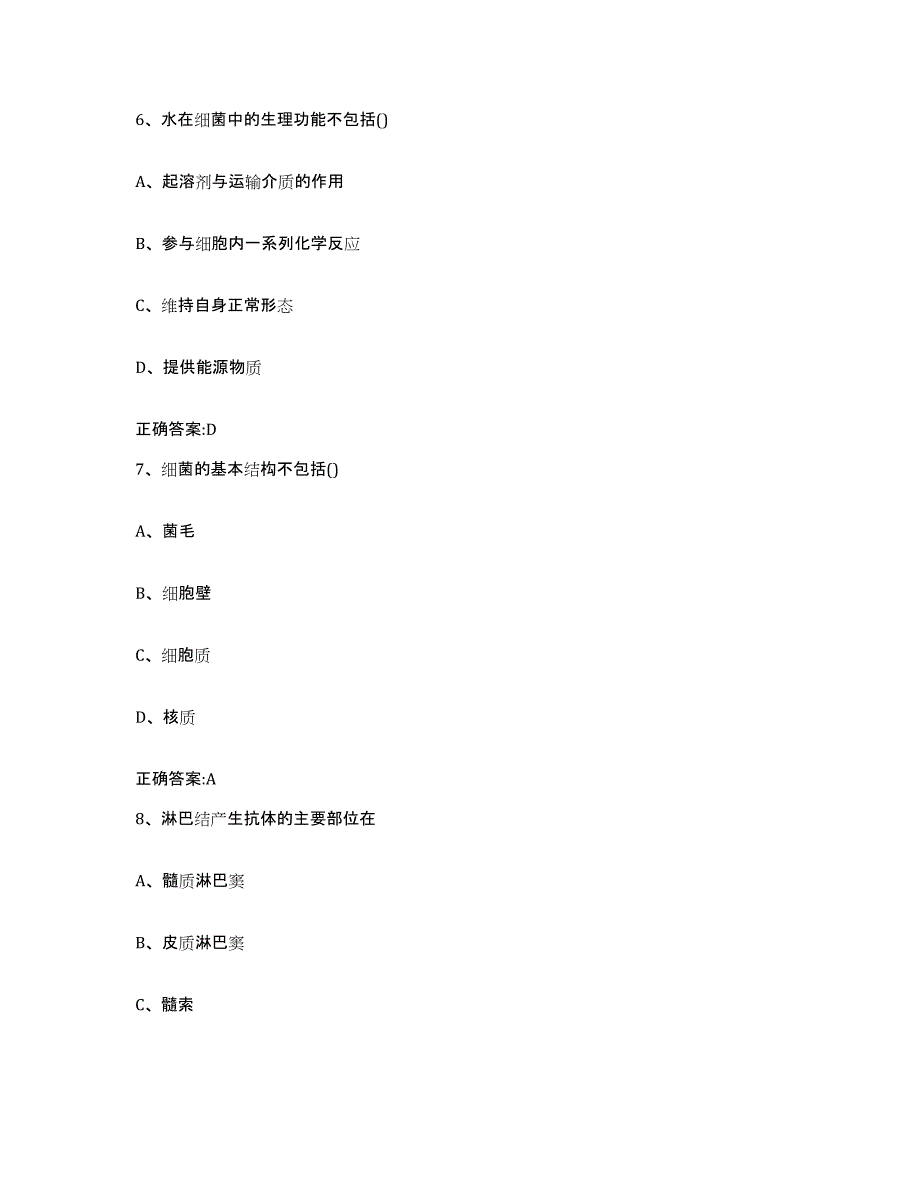 6、水在细菌中的生理功能不包括()

A、起溶剂与运输介质的作用

B、参与细胞内一系列化学反应

C、维持自身正常形态

D、提供能源物质

正确答案:D

7、细菌的基本结构不包括()

A、菌毛

B、细胞壁

C、细胞质

D、核质

正确答案:A

8、淋巴结产生抗体的主要部位在

A、髓质淋巴窦

B、皮质淋巴窦

C、髓索